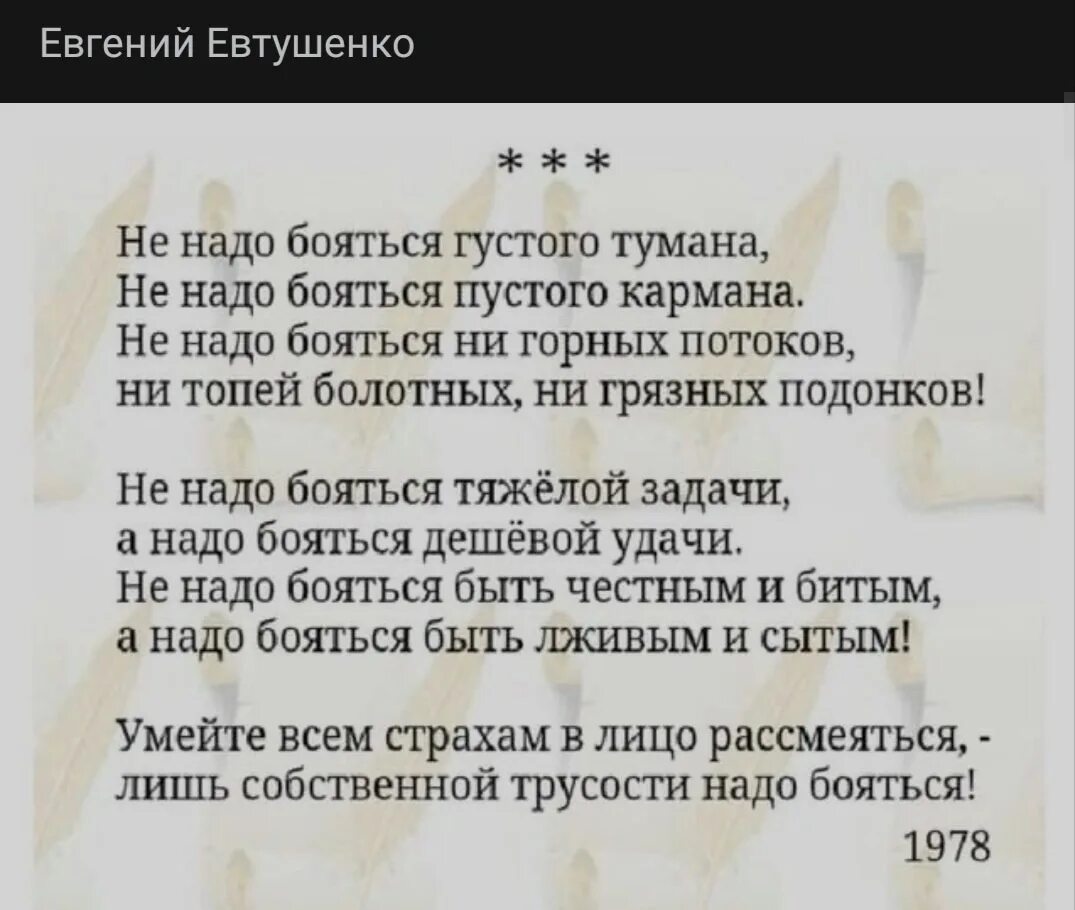 Евгений Евтушенко

* * *

Не надо бояться густого тумана,
Не надо бояться пустого кармана.
Не надо бояться ни горных потоков,
ни топей болотных, ни грязных подонков!

Не надо бояться тяжёлой задачи,
а надо бояться дешёвой удачи.
Не надо бояться быть честным и битым,
а надо бояться быть лживым и сытым!

Умейте всем страхам в лицо рассмеяться, -
лишь собственной трусости надо бояться!

1978